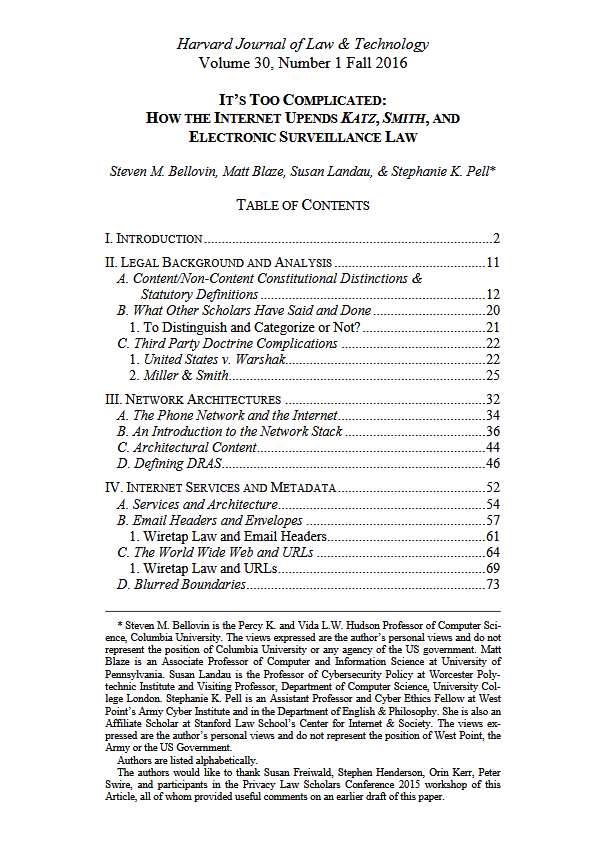 Harvard Journal of Law & Technology
Volume 30, Number 1 Fall 2016

IT'S TOO COMPLICATED:
HOW THE INTERNET UPENDS KATZ, SMITH, AND
ELECTRONIC SURVEILLANCE LAW

Steven M. Bellovin, Matt Blaze, Susan Landau, & Stephanie K. Pell*

TABLE OF CONTENTS

I. INTRODUCTION 2

II. LEGAL BACKGROUND AND ANALYSIS 11
A. Content/Non-Content Constitutional Distinctions & Statutory Definitions 12
B. What Other Scholars Have Said and Done 20
1. To Distinguish and Categorize or Not? 21
C. Third Party Doctrine Complications 22
1. United States v. Warshak 22
2. Miller & Smith 25

III. NETWORK ARCHITECTURES 32
A. The Phone Network and the Internet 34
B. An Introduction to the Network Stack 36
C. Architectural Content 44
D. Defining DRAS 46

IV. INTERNET SERVICES AND METADATA 52
A. Services and Architecture 54
B. Email Headers and Envelopes 57
1. Wiretap Law and Email Headers 61
C. The World Wide Web and URLs 64
1. Wiretap Law and URLs 69
D. Blurred Boundaries 73

* Steven M. Bellovin is the Percy K. and Vida L.W. Hudson Professor of Computer Science, Columbia University. The views expressed are the author's personal views and do not represent the position of Columbia University or any agency of the US government. Matt Blaze is an Associate Professor of Computer and Information Science at University of Pennsylvania. Susan Landau is the Professor of Cybersecurity Policy at Worcester Polytechnic Institute and Visiting Professor, Department of Computer Science, University College London. Stephanie K. Pell is an Assistant Professor and Cyber Ethics Fellow at West Point's Army Cyber Institute and in the Department of English & Philosophy. She is also an Affiliate Scholar at Stanford Law School's Center for Internet & Society. The views expressed are the author's personal views and do not represent the position of West Point, the Army or the US Government.

Authors are listed alphabetically.

The authors would like to thank Susan Freiwald, Stephen Henderson, Orin Kerr, Peter Swire, and participants in the Privacy Law Scholars Conference 2015 workshop of this Article, all of whom provided useful comments on an earlier draft of this paper.